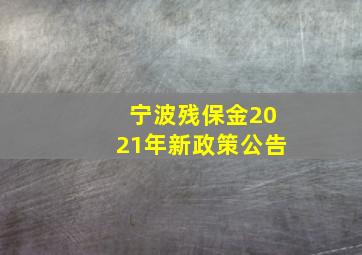 宁波残保金2021年新政策公告